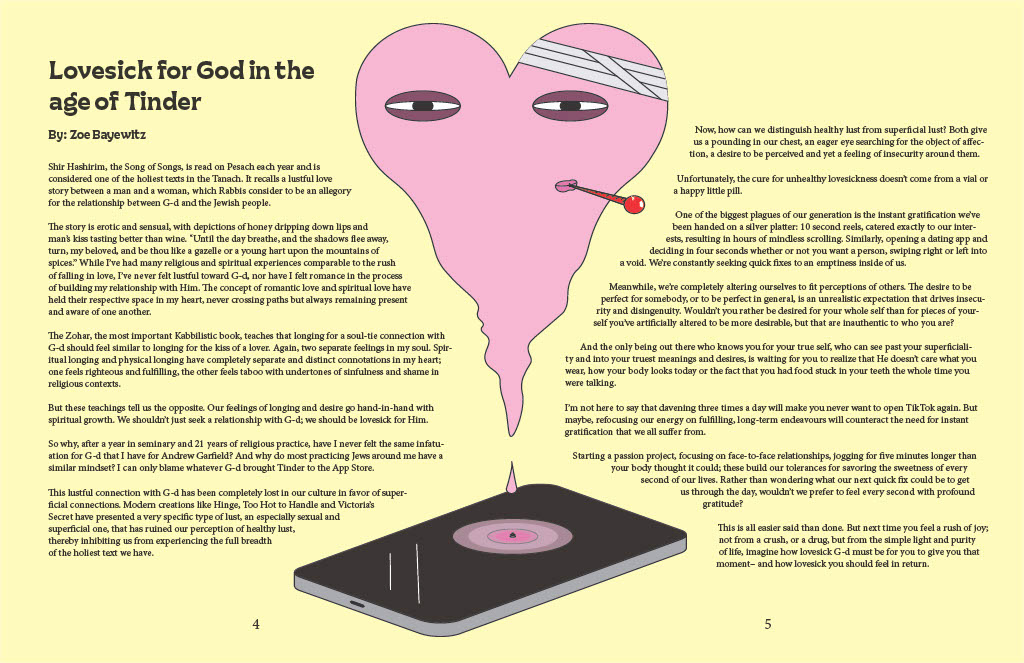 Lovesick for God in the age of Tinder

By: Zoe Bayewitz

Shir Hashirim, the Song of Songs, is read on Pesach each year and is considered one of the holiest texts in the Tanach. It recalls a lustful love story between a man and a woman, which Rabbis consider to be an allegory for the relationship between G-d and the Jewish people.

The story is erotic and sensual, with depictions of honey dripping down lips and man's kiss tasting better than wine. "Until the day breathe, and the shadows flee away, turn, my beloved, and be thou like a gazelle or a young hart upon the mountains of spices." While I've had many religious and spiritual experiences comparable to the rush of falling in love, I've never felt lustful toward G-d, nor have I felt romance in the process of building my relationship with Him. The concept of romantic love and spiritual love have held their respective space in my heart, never crossing paths but always remaining present and aware of one another.

The Zohar, the most important Kabbilistic book, teaches that longing for a soul-tie connection with G-d should feel similar to longing for the kiss of a lover. Again, two separate feelings in my soul. Spiritual longing and physical longing have completely separate and distinct connotations in my heart; one feels righteous and fulfilling, the other feels taboo with undertones of sinfulness and shame in religious contexts.

But these teachings tell us the opposite. Our feelings of longing and desire go hand-in-hand with spiritual growth. We shouldn't just seek a relationship with G-d; we should be lovesick for Him.

So why, after a year in seminary and 21 years of religious practice, have I never felt the same infatuation for G-d that I have for Andrew Garfield? And why do most practicing Jews around me have a similar mindset? I can only blame whatever G-d brought Tinder to the App Store.

This lustful connection with G-d has been completely lost in our culture in favor of superficial connections. Modern creations like Hinge, Too Hot to Handle and Victoria's Secret have presented a very specific type of lust, an especially sexual and superficial one, that has ruined our perception of healthy lust, thereby inhibiting us from experiencing the full breadth of the holiest text we have.

4

Now, how can we distinguish healthy lust from superficial lust? Both give us a pounding in our chest, an eager eye searching for the object of affection, a desire to be perceived and yet a feeling of insecurity around them.

Unfortunately, the cure for unhealthy lovesickness doesn't come from a vial or a happy little pill.

One of the biggest plagues of our generation is the instant gratification we've been handed on a silver platter: 10 second reels, catered exactly to our interests, resulting in hours of mindless scrolling. Similarly, opening a dating app and deciding in four seconds whether or not you want a person, swiping right or left into a void. We're constantly seeking quick fixes to an emptiness inside of us.

Meanwhile, we're completely altering ourselves to fit perceptions of others. The desire to be perfect for somebody, or to be perfect in general, is an unrealistic expectation that drives insecurity and disingenuity. Wouldn't you rather be desired for your whole self than for pieces of yourself you've artificially altered to be more desirable, but that are inauthentic to who you are?

And the only being out there who knows you for your true self, who can see past your superficiality and into your truest meanings and desires, is waiting for you to realize that He doesn't care what you wear, how your body looks today or the fact that you had food stuck in your teeth the whole time you were talking.

I'm not here to say that davening three times a day will make you never want to open TikTok again. But maybe, refocusing our energy on fulfilling, long-term endeavours will counteract the need for instant gratification that we all suffer from.

Starting a passion project, focusing on face-to-face relationships, jogging for five minutes longer than your body thought it could; these build our tolerances for savoring the sweetness of every second of our lives. Rather than wondering what our next quick fix could be to get us through the day, wouldn't we prefer to feel every second with profound gratitude?

This is all easier said than done. But next time you feel a rush of joy; not from a crush, or a drug, but from the simple light and purity of life, imagine how lovesick G-d must be for you to give you that moment– and how lovesick you should feel in return.

5